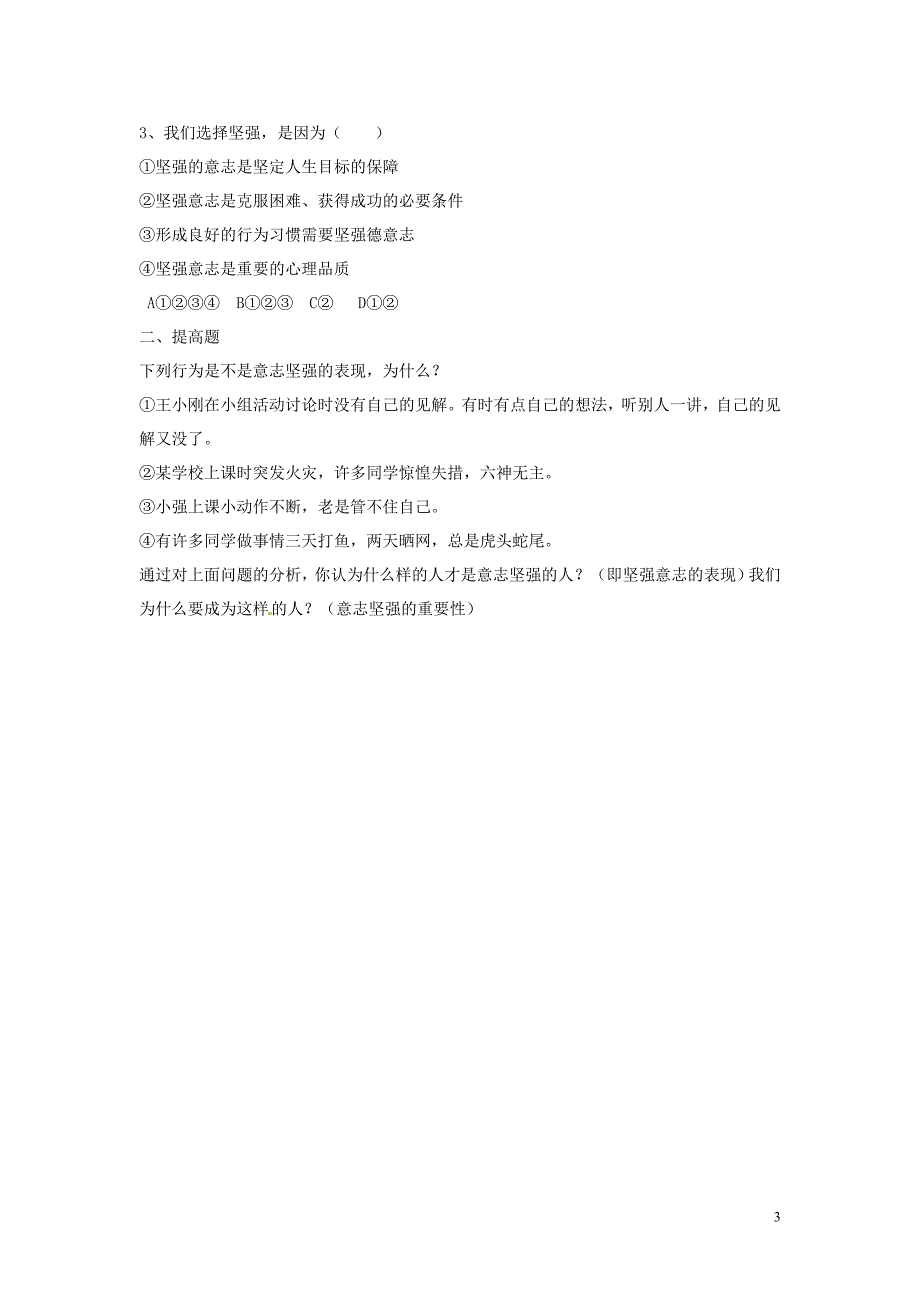 3、我们选择坚强，是因为（　　）

①坚强的意志是坚定人生目标的保障

②坚强意志是克服困难、获得成功的必要条件

③形成良好的行为习惯需要坚强德意志

④坚强意志是重要的心理品质

A①②③④　B①②③　C②　D①②

二、提高题

下列行为是不是意志坚强的表现，为什么？

①王小刚在小组活动讨论时没有自己的见解。有时有点自己的想法，听别人一讲，自己的见解又没了。

②某学校上课时突发火灾，许多同学惊惶失措，六神无主。

③小强上课小动作不断，老是管不住自己。

④有许多同学做事情三天打鱼，两天晒网，总是虎头蛇尾。

通过对上面问题的分析，你认为什么样的人才是意志坚强的人？（即坚强意志的表现）我们为什么要成为这样的人？（意志坚强的重要性）

3